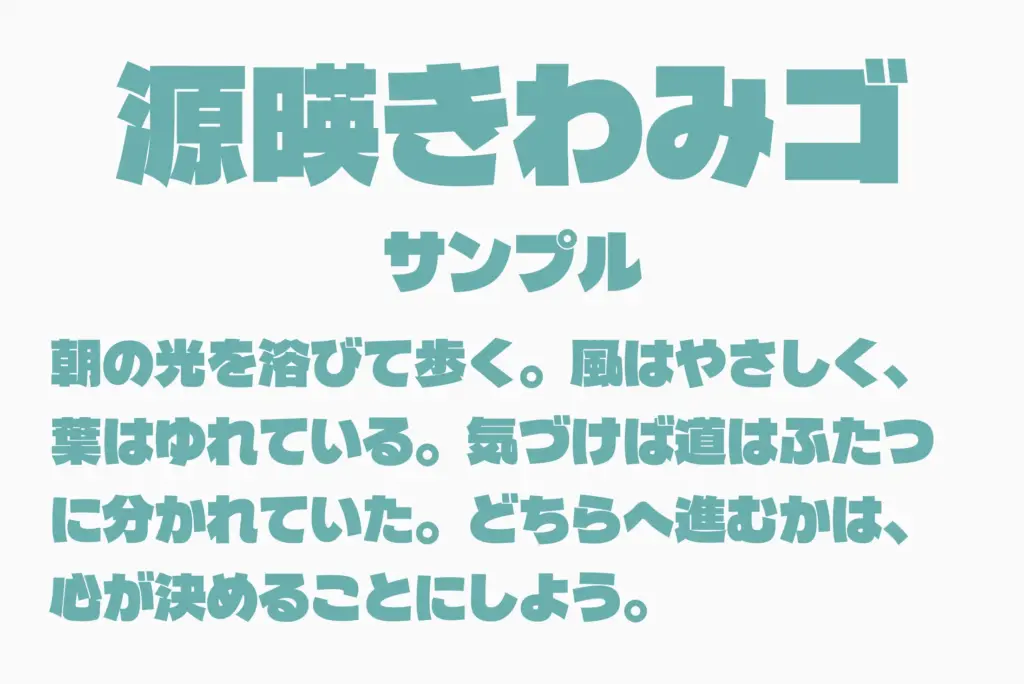 源暎きわみゴ

サンプル

朝の光を浴びて歩く。風はやさしく、葉はゆれている。気づけば道はふたつに分かれていた。どちらへ進むかは、心が決めることにしよう。